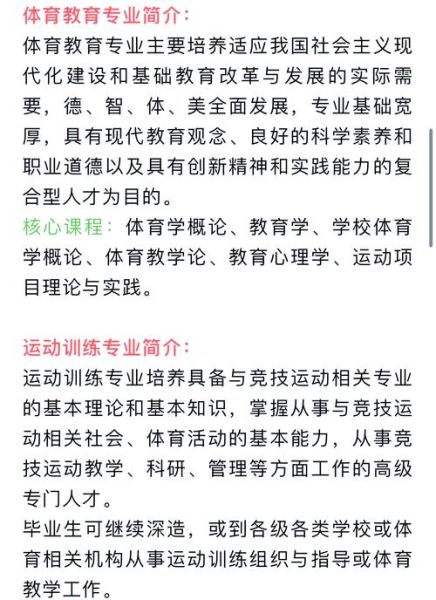 体育教育专业简介：
体育教育专业主要培养适应我国社会主义现代化建设和基础教育改革与发展的实际需要，德、智、体、美全面发展，专业基础宽厚，具有现代教育观念、良好的科学素养和职业道德以及具有创新精神和实践能力的复合型人才为目的。
核心课程：体育学概论、教育学、学校体育学概论、体育教学论、教育心理学、运动项目理论与实践。

运动训练专业简介：
运动训练专业培养具备与竞技运动相关专业的基本理论和基本知识，掌握从事与竞技运动相关社会、体育活动的基本能力，从事竞技运动教学、科研、管理等方面工作的高级专门人才。
毕业生可继续深造，或到各级各类学校或体育相关机构从事运动训练组织与指导或体育教学工作。